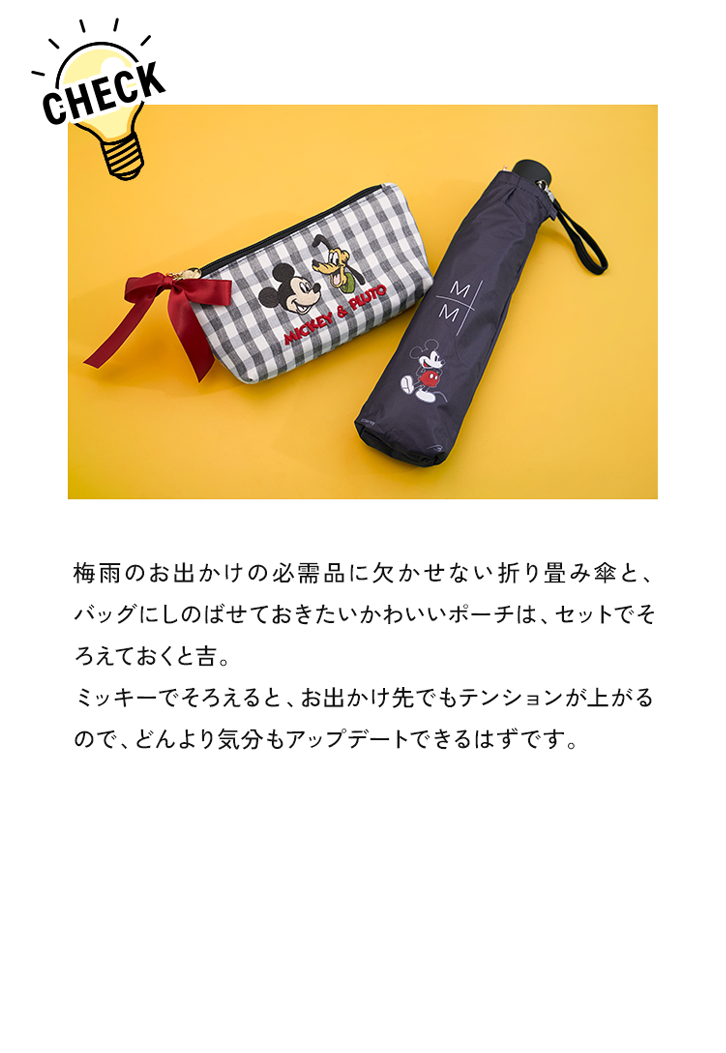 CHECK

MICKEY & PLUTO

M
M

梅雨のお出かけの必需品に欠かせない折り畳み傘と、バッグにしのばせておきたいかわいいポーチは、セットでそろえておくと吉。
ミッキーでそろえると、お出かけ先でもテンションが上がるので、どんより気分もアップデートできるはずです。